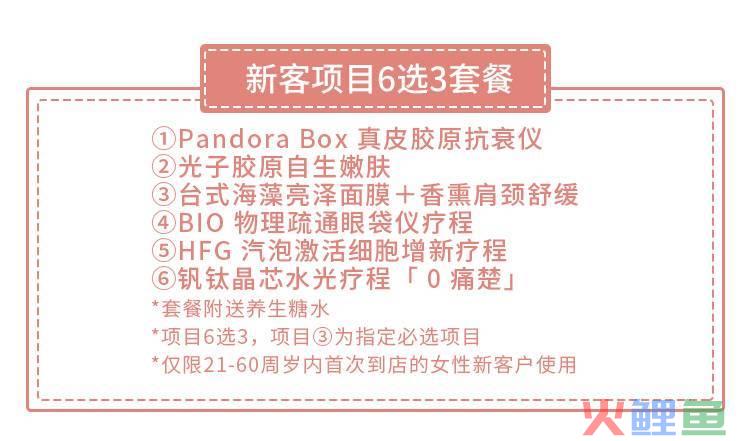 新客项目6选3套餐

①Pandora Box 真皮胶原抗衰仪
②光子胶原自生嫩肤
③台式海藻亮泽面膜＋香熏肩颈舒缓
④BIO 物理疏通眼袋仪疗程
⑤HFG 汽泡激活细胞增新疗程
⑥钒钛晶芯水光疗程「 0 痛楚」
*套餐附送养生糖水
*项目6选3，项目③为指定必选项目
*仅限21-60周岁内首次到店的女性新客户使用

火鲤鱼